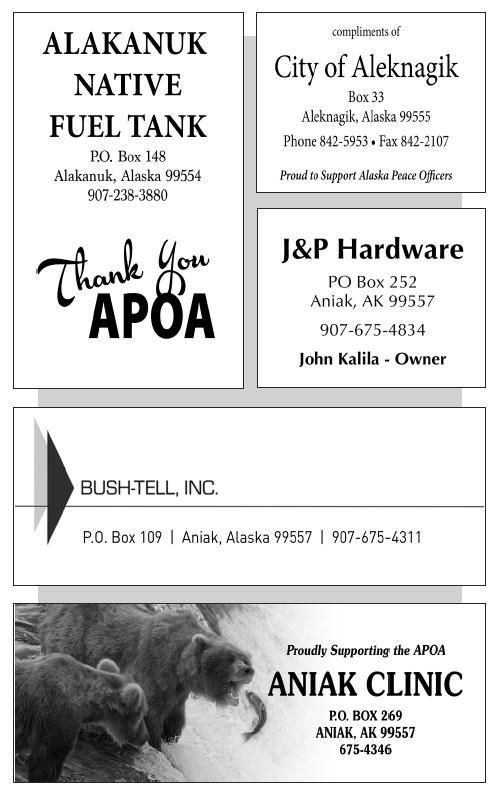 ALAKANUK NATIVE FUEL TANK

P.O. Box 148
Alakanuk, Alaska 99554
907-238-3880

Thank You
APOA

compliments of

City of Aleknagik

Box 33
Aleknagik, Alaska 99555
Phone 842-5953 • Fax 842-2107

Proud to Support Alaska Peace Officers

J&P Hardware

PO Box 252
Aniak, AK 99557
907-675-4834

John Kalila - Owner

BUSH-TELL, INC.

P.O. Box 109 | Aniak, Alaska 99557 | 907-675-4311

Proudly Supporting the APOA

ANIAK CLINIC

P.O. BOX 269
ANIAK, AK 99557
675-4346